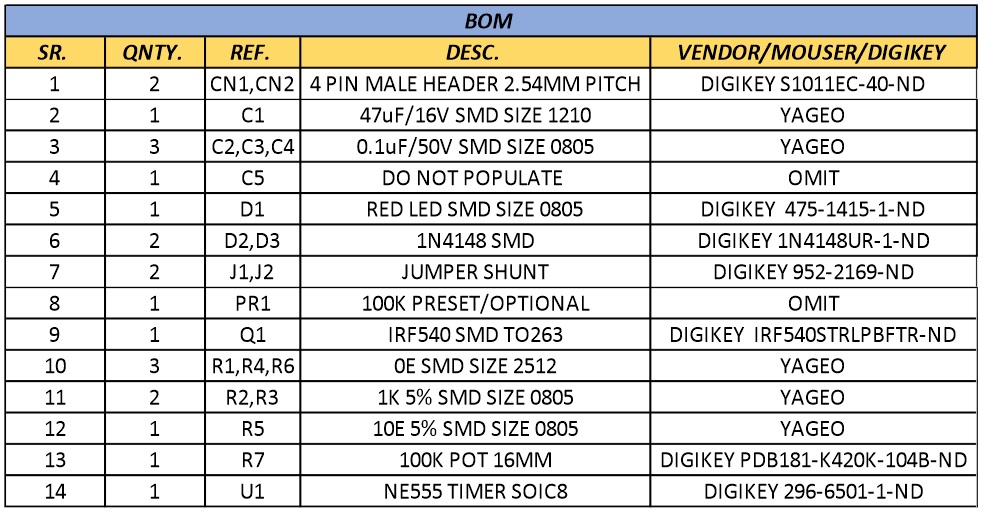 BOM

| SR. | QNTY. | REF. | DESC. | VENDOR/MOUSER/DIGIKEY |
|---|---|---|---|---|
| 1 | 2 | CN1,CN2 | 4 PIN MALE HEADER 2.54MM PITCH | DIGIKEY S1011EC-40-ND |
| 2 | 1 | C1 | 47uF/16V SMD SIZE 1210 | YAGEO |
| 3 | 3 | C2,C3,C4 | 0.1uF/50V SMD SIZE 0805 | YAGEO |
| 4 | 1 | C5 | DO NOT POPULATE | OMIT |
| 5 | 1 | D1 | RED LED SMD SIZE 0805 | DIGIKEY 475-1415-1-ND |
| 6 | 2 | D2,D3 | 1N4148 SMD | DIGIKEY 1N4148UR-1-ND |
| 7 | 2 | J1,J2 | JUMPER SHUNT | DIGIKEY 952-2169-ND |
| 8 | 1 | PR1 | 100K PRESET/OPTIONAL | OMIT |
| 9 | 1 | Q1 | IRF540 SMD TO263 | DIGIKEY IRF540STRLPBFTR-ND |
| 10 | 3 | R1,R4,R6 | 0E SMD SIZE 2512 | YAGEO |
| 11 | 2 | R2,R3 | 1K 5% SMD SIZE 0805 | YAGEO |
| 12 | 1 | R5 | 10E 5% SMD SIZE 0805 | YAGEO |
| 13 | 1 | R7 | 100K POT 16MM | DIGIKEY PDB181-K420K-104B-ND |
| 14 | 1 | U1 | NE555 TIMER SOIC8 | DIGIKEY 296-6501-1-ND |